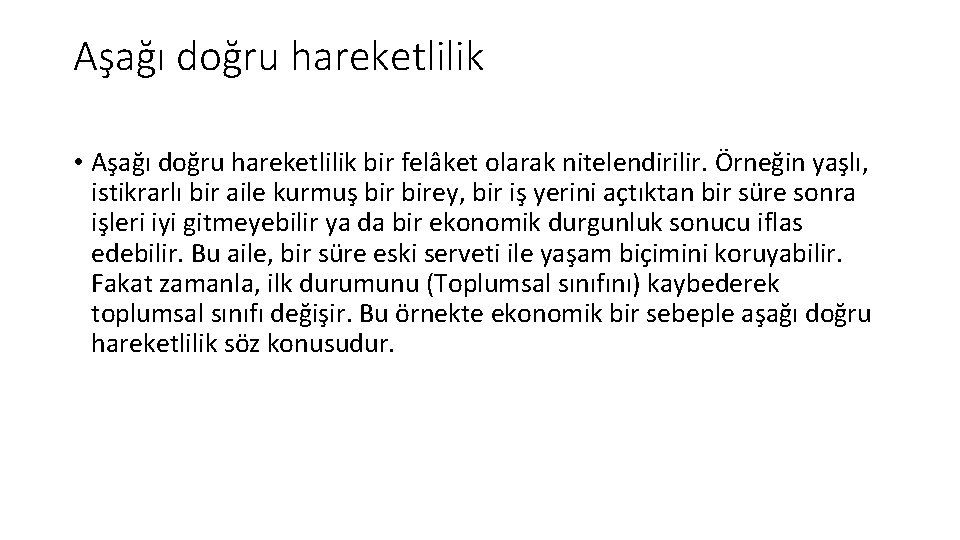 Aşağı doğru hareketlilik

• Aşağı doğru hareketlilik bir felâket olarak nitelendirilir. Örneğin yaşlı, istikrarlı bir aile kurmuş bir birey, bir iş yerini açtıktan bir süre sonra işleri iyi gitmeyebilir ya da bir ekonomik durgunluk sonucu iflas edebilir. Bu aile, bir süre eski serveti ile yaşam biçimini koruyabilir. Fakat zamanla, ilk durumunu (Toplumsal sınıfını) kaybederek toplumsal sınıfı değişir. Bu örnekte ekonomik bir sebeple aşağı doğru hareketlilik söz konusudur.